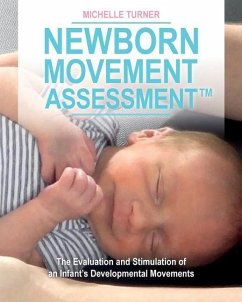 MICHELLE TURNER

NEWBORN MOVEMENT ASSESSMENT™

The Evaluation and Stimulation of an Infant's Developmental Movements